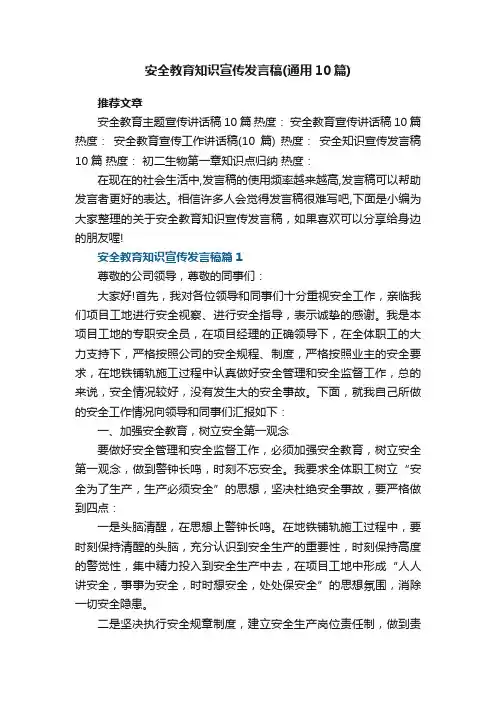 安全教育知识宣传发言稿(通用10篇)

推荐文章

安全教育主题宣传讲话稿10篇 热度： 安全教育宣传讲话稿10篇 热度： 安全教育宣传工作讲话稿(10 篇) 热度： 安全知识宣传发言稿10篇 热度： 初二生物第一章知识点归纳 热度：

在现在的社会生活中,发言稿的使用频率越来越高,发言稿可以帮助发言者更好的表达。相信许多人会觉得发言稿很难写吧,下面是小编为大家整理的关于安全教育知识宣传发言稿，如果喜欢可以分享给身边的朋友喔!

安全教育知识宣传发言稿篇1

尊敬的公司领导，尊敬的同事们：

大家好!首先，我对各位领导和同事们十分重视安全工作，亲临我们项目工地进行安全视察、进行安全指导，表示诚挚的感谢。我是本项目工地的专职安全员，在项目经理的正确领导下，在全体职工的大力支持下，严格按照公司的安全规程、制度，严格按照业主的安全要求，在地铁铺轨施工过程中认真做好安全管理和安全监督工作，总的来说，安全情况较好，没有发生大的安全事故。下面，就我自己所做的安全工作情况向领导和同事们汇报如下：

一、加强安全教育，树立安全第一观念

要做好安全管理和安全监督工作，必须加强安全教育，树立安全第一观念，做到警钟长鸣，时刻不忘安全。我要求全体职工树立“安全为了生产，生产必须安全”的思想，坚决杜绝安全事故，要严格做到四点：

一是头脑清醒，在思想上警钟长鸣。在地铁铺轨施工过程中，要时刻保持清醒的头脑，充分认识到安全生产的重要性，时刻保持高度的警觉性，集中精力投入到安全生产中去，在项目工地中形成“人人讲安全，事事为安全，时时想安全，处处保安全”的思想氛围，消除一切安全隐患。

二是坚决执行安全规章制度，建立安全生产岗位责任制，做到责